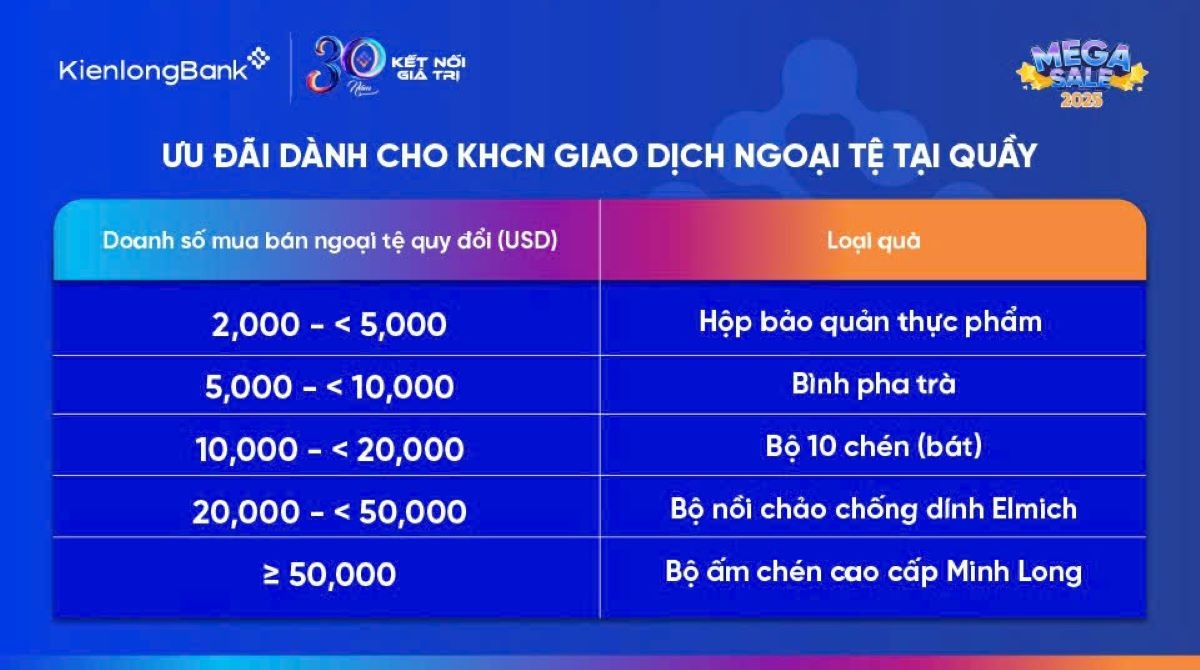 KienlongBank

30 Năm
KẾT NỐI GIÁ TRỊ

MEGA SALE 2025

ƯU ĐÃI DÀNH CHO KHCN GIAO DỊCH NGOẠI TỆ TẠI QUẦY

| Doanh số mua bán ngoại tệ quy đổi (USD) | Loại quà |
|---|---|
| 2,000 - < 5,000 | Hộp bảo quản thực phẩm |
| 5,000 - < 10,000 | Bình pha trà |
| 10,000 - < 20,000 | Bộ 10 chén (bát) |
| 20,000 - < 50,000 | Bộ nồi chảo chống dính Elmich |
| ≥ 50,000 | Bộ ấm chén cao cấp Minh Long |